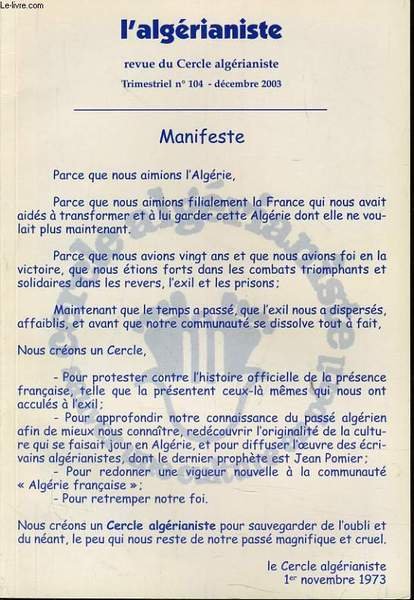 Le-livre.com

l'algérianiste

revue du Cercle algérianiste

Trimestriel n° 104 - décembre 2003

Manifeste

Parce que nous aimions l'Algérie,

Parce que nous aimions filialement la France qui nous avait aidés à transformer et à lui garder cette Algérie dont elle ne voulait plus maintenant.

Parce que nous avions vingt ans et que nous avions foi en la victoire, que nous étions forts dans les combats triomphants et solidaires dans les revers, l'exil et les prisons;

Maintenant que le temps a passé, que l'exil nous a dispersés, affaiblis, et avant que notre communauté se dissolve tout à fait,

Nous créons un Cercle,

- Pour protester contre l'histoire officielle de la présence française, telle que la présentent ceux-là mêmes qui nous ont acculés à l'exil;
- Pour approfondir notre connaissance du passé algérien afin de mieux nous connaître, redécouvrir l'originalité de la culture qui se faisait jour en Algérie, et pour diffuser l'œuvre des écrivains algérianistes, dont le dernier prophète est Jean Pomier;
- Pour redonner une vigueur nouvelle à la communauté « Algérie française »;
- Pour retremper notre foi.

Nous créons un Cercle algérianiste pour sauvegarder de l'oubli et du néant, le peu qui nous reste de notre passé magnifique et cruel.

le Cercle algérianiste
1er novembre 1973